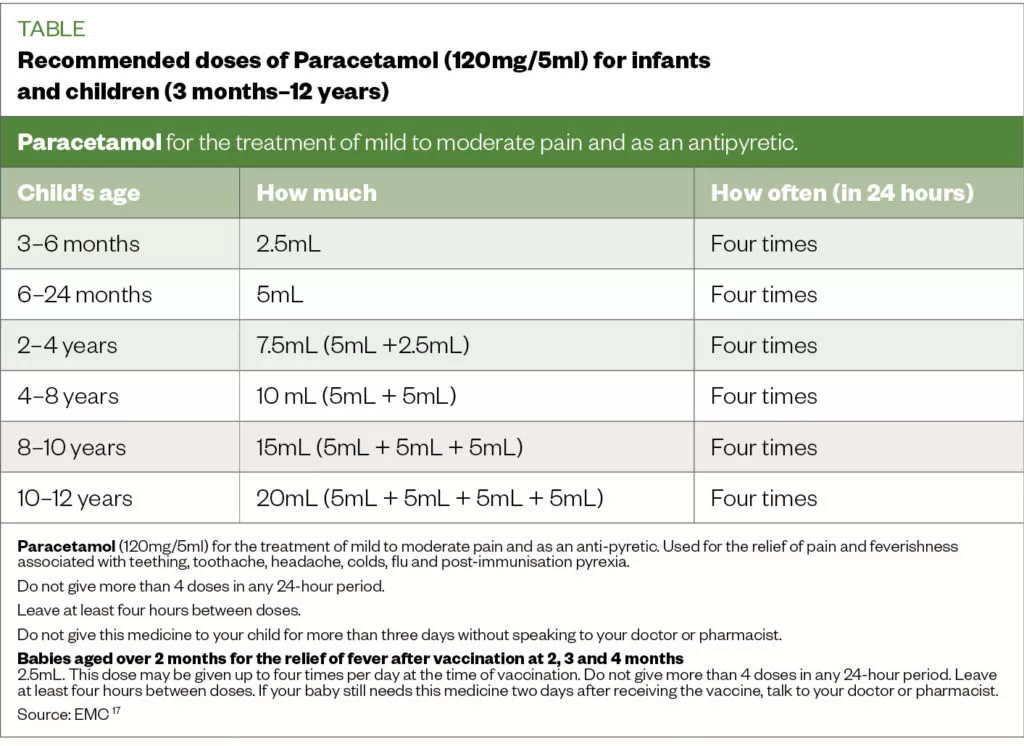 TABLE

Recommended doses of Paracetamol (120mg/5ml) for infants and children (3 months–12 years)

Paracetamol for the treatment of mild to moderate pain and as an antipyretic.

| Child's age | How much | How often (in 24 hours) |
|---|---|---|
| 3–6 months | 2.5mL | Four times |
| 6–24 months | 5mL | Four times |
| 2–4 years | 7.5mL (5mL +2.5mL) | Four times |
| 4–8 years | 10 mL (5mL + 5mL) | Four times |
| 8–10 years | 15mL (5mL + 5mL + 5mL) | Four times |
| 10–12 years | 20mL (5mL + 5mL + 5mL + 5mL) | Four times |

Paracetamol (120mg/5ml) for the treatment of mild to moderate pain and as an anti-pyretic. Used for the relief of pain and feverishness associated with teething, toothache, headache, colds, flu and post-immunisation pyrexia.

Do not give more than 4 doses in any 24-hour period.

Leave at least four hours between doses.

Do not give this medicine to your child for more than three days without speaking to your doctor or pharmacist.

Babies aged over 2 months for the relief of fever after vaccination at 2, 3 and 4 months
2.5mL. This dose may be given up to four times per day at the time of vaccination. Do not give more than 4 doses in any 24-hour period. Leave at least four hours between doses. If your baby still needs this medicine two days after receiving the vaccine, talk to your doctor or pharmacist.

Source: EMC $^{17}$